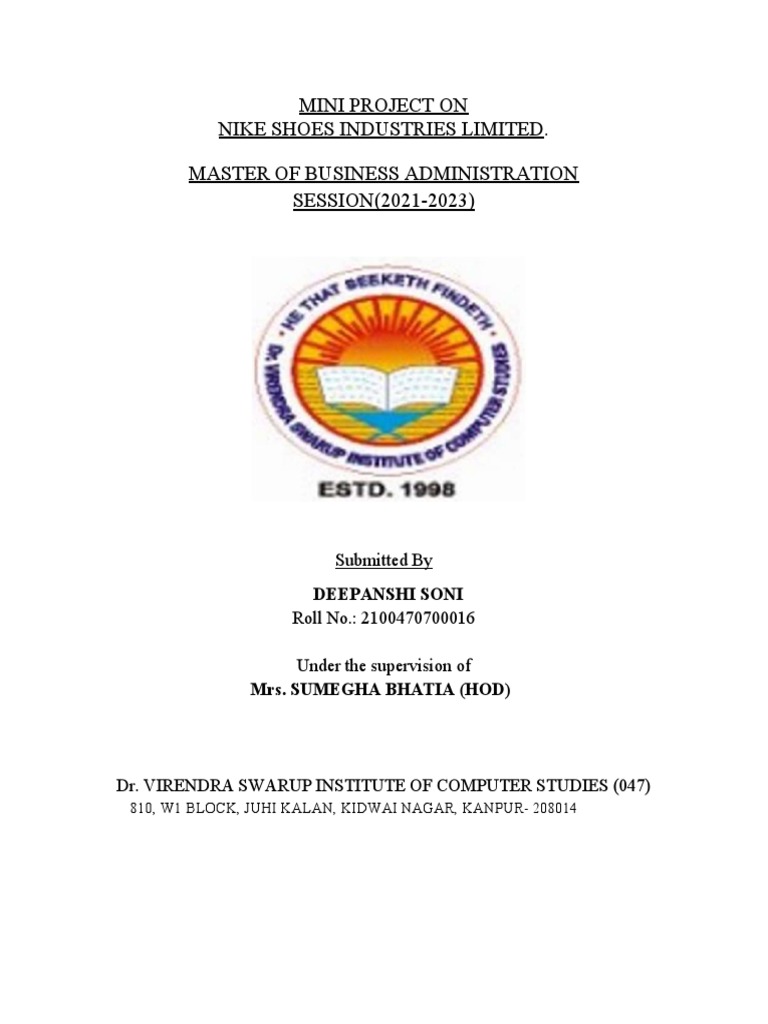 MINI PROJECT ON
NIKE SHOES INDUSTRIES LIMITED.

MASTER OF BUSINESS ADMINISTRATION
SESSION(2021-2023)

HE THAT SEEKETH FINDETH
Dr. VIRENDRA SWARUP INSTITUTE OF COMPUTER STUDIES
ESTD. 1998

Submitted By

DEEPANSHI SONI
Roll No.: 2100470700016

Under the supervision of
Mrs. SUMEGHA BHATIA (HOD)

Dr. VIRENDRA SWARUP INSTITUTE OF COMPUTER STUDIES (047)
810, W1 BLOCK, JUHI KALAN, KIDWAI NAGAR, KANPUR- 208014